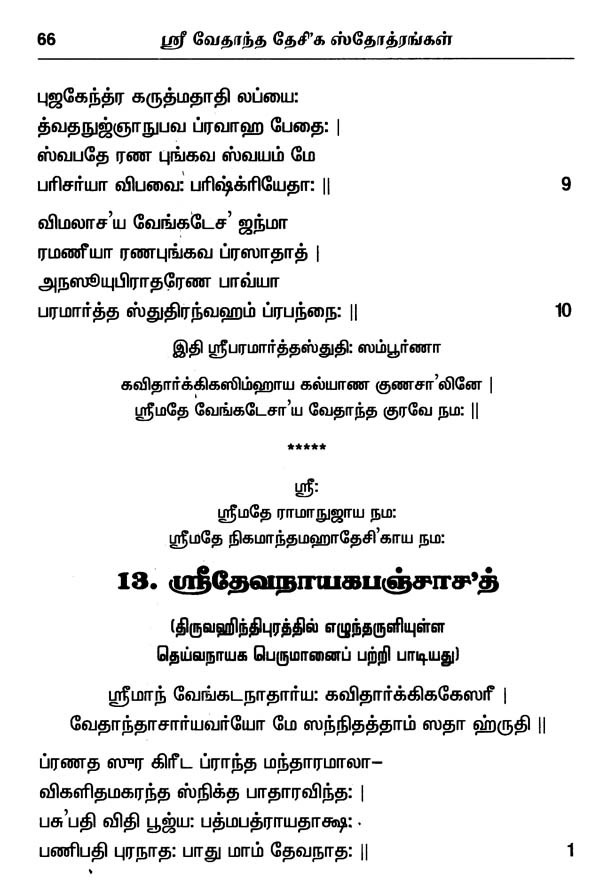 66 ஸ்ரீ வேதாந்த தேசி'க ஸ்தோத்ரங்கள்

புஜகேந்த்ர கருத்மதாதி லப்யை:
த்வதநுஜ்ஞாநுபவ ப்ரவாஹ பேதை: |
ஸ்வபதே ரண புங்கவ ஸ்வயம் மே
பரிசர்யா விபவை: பரிஷ்க்ரியேதா: || 9

விமலாச'ய வேங்கடேச' ஜந்மா
ரமணீயா ரணபுங்கவ ப்ரஸாதாத் |
அநஸூயுபிராதரேண பாவ்யா
பரமார்த்த ஸ்துதிரந்வஹம் ப்ரபந்நை: || 10

இதி ஸ்ரீபரமார்த்தஸ்துதி: ஸம்பூர்ணா

கவிதார்க்கிகஸிம்ஹாய கல்யாண குணசா'லினே |
ஸ்ரீமதே வேங்கடேசா'ய வேதாந்த குரவே நம: ||

*****

ஸ்ரீ:
ஸ்ரீமதே ராமாநுஜாய நம:
ஸ்ரீமதே நிகமாந்தமஹாதேசி'காய நம:

13. ஸ்ரீதேவநாயகபஞ்சாச'த்

(திருவஹிந்திபுரத்தில் எழுந்தருளியுள்ள
தெய்வநாயக பெருமானைப் பற்றி பாடியது)

ஸ்ரீமாந் வேங்கடநாதார்ய: கவிதார்க்கிககேஸரீ |
வேதாந்தாசார்யவர்யோ மே ஸந்நிதத்தாம் ஸதா ஹ்ருதி ||

ப்ரணத ஸுர கிரீட ப்ராந்த மந்தாரமாலா–
விகளிதமகரந்த ஸ்நிக்த பாதாரவிந்த: |
பசு'பதி விதி பூஜ்ய: பத்மபத்ராயதாக்ஷ:
பணிபதி புரநாத: பாது மாம் தேவநாத: || 1